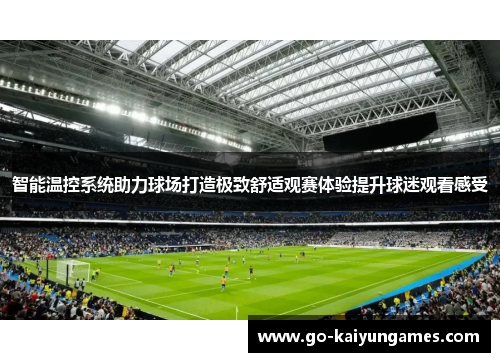 智能温控系统助力球场打造极致舒适观赛体验提升球迷观看感受

www.go-kaiyungames.com